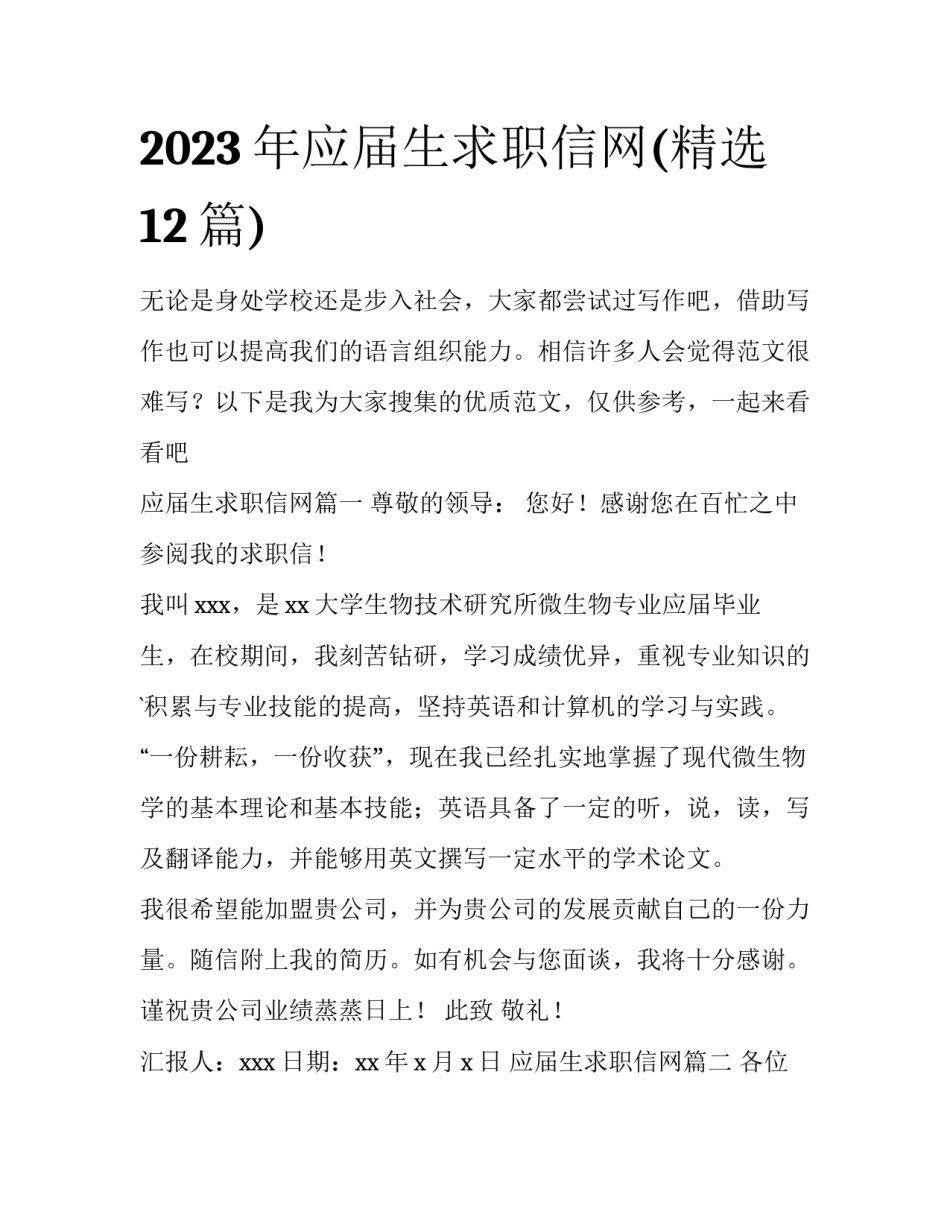 2023 年应届生求职信网(精选 12 篇)

无论是身处学校还是步入社会，大家都尝试过写作吧，借助写作也可以提高我们的语言组织能力。相信许多人会觉得范文很难写？以下是我为大家搜集的优质范文，仅供参考，一起来看看吧

应届生求职信网篇一 尊敬的领导： 您好！感谢您在百忙之中参阅我的求职信！

我叫 xxx，是 xx 大学生物技术研究所微生物专业应届毕业生，在校期间，我刻苦钻研，学习成绩优异，重视专业知识的`积累与专业技能的提高，坚持英语和计算机的学习与实践。

“一份耕耘，一份收获”，现在我已经扎实地掌握了现代微生物学的基本理论和基本技能；英语具备了一定的听，说，读，写及翻译能力，并能够用英文撰写一定水平的学术论文。

我很希望能加盟贵公司，并为贵公司的发展贡献自己的一份力量。随信附上我的简历。如有机会与您面谈，我将十分感谢。

谨祝贵公司业绩蒸蒸日上！ 此致 敬礼！

汇报人：xxx 日期：xx 年 x 月 x 日 应届生求职信网篇二 各位